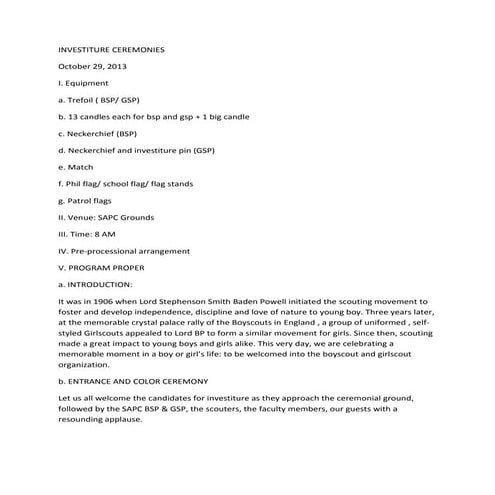 INVESTITURE CEREMONIES

October 29, 2013

I. Equipment

a. Trefoil ( BSP/ GSP)

b. 13 candles each for bsp and gsp + 1 big candle

c. Neckerchief (BSP)

d. Neckerchief and investiture pin (GSP)

e. Match

f. Phil flag/ school flag/ flag stands

g. Patrol flags

II. Venue: SAPC Grounds

III. Time: 8 AM

IV. Pre-processional arrangement

V. PROGRAM PROPER

a. INTRODUCTION:

It was in 1906 when Lord Stephenson Smith Baden Powell initiated the scouting movement to foster and develop independence, discipline and love of nature to young boy. Three years later, at the memorable crystal palace rally of the Boyscouts in England , a group of uniformed , self-styled Girlscouts appealed to Lord BP to form a similar movement for girls. Since then, scouting made a great impact to young boys and girls alike. This very day, we are celebrating a memorable moment in a boy or girl's life: to be welcomed into the boyscout and girlscout organization.

b. ENTRANCE AND COLOR CEREMONY

Let us all welcome the candidates for investiture as they approach the ceremonial ground, followed by the SAPC BSP & GSP, the scouters, the faculty members, our guests with a resounding applause.